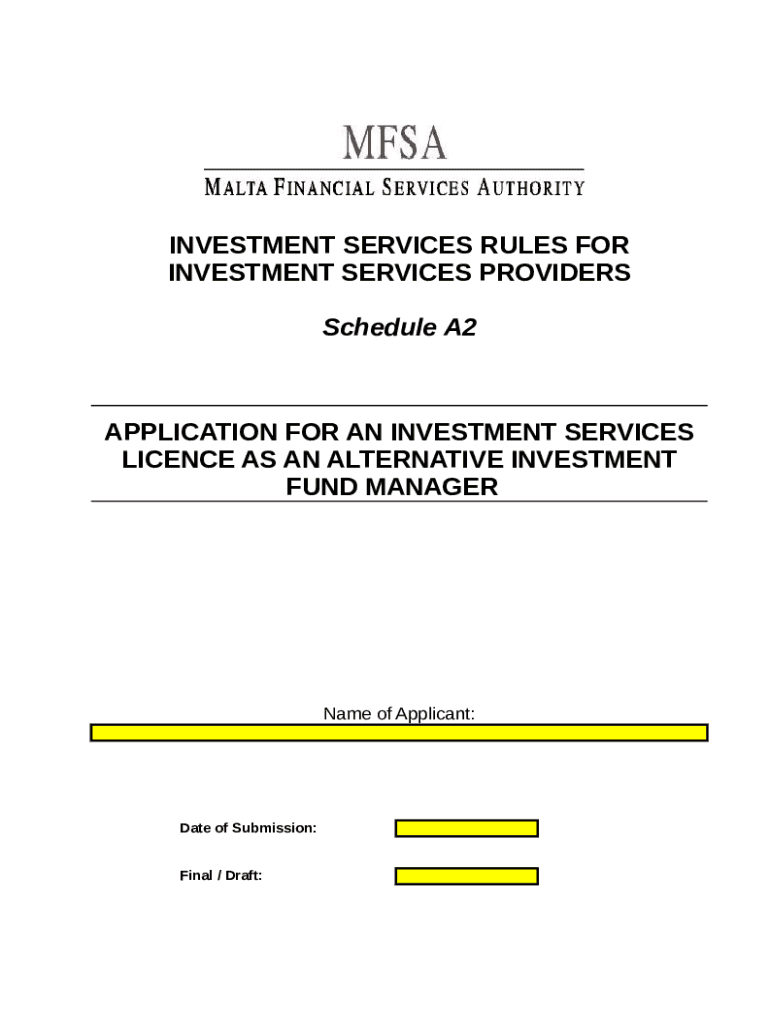 MFSA
MALTA FINANCIAL SERVICES AUTHORITY

INVESTMENT SERVICES RULES FOR INVESTMENT SERVICES PROVIDERS

Schedule A2

APPLICATION FOR AN INVESTMENT SERVICES LICENCE AS AN ALTERNATIVE INVESTMENT FUND MANAGER

Name of Applicant:

Date of Submission:

Final / Draft: